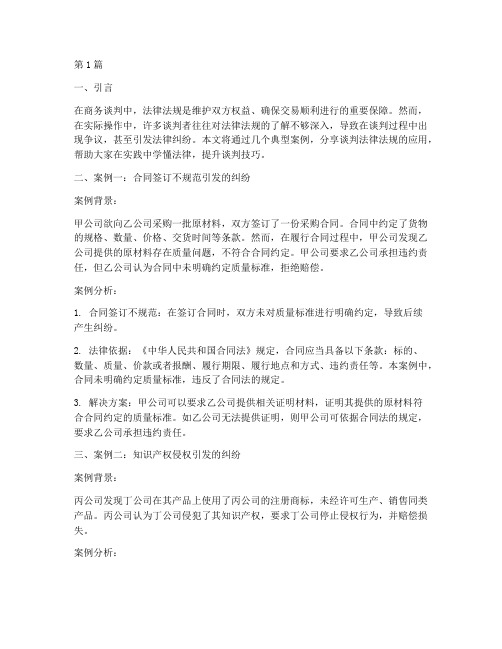 第1篇

一、引言

在商务谈判中，法律法规是维护双方权益、确保交易顺利进行的重要保障。然而，在实际操作中，许多谈判者往往对法律法规的了解不够深入，导致在谈判过程中出现争议，甚至引发法律纠纷。本文将通过几个典型案例，分享谈判法律法规的应用，帮助大家在实践中学懂法律，提升谈判技巧。

二、案例一：合同签订不规范引发的纠纷

案例背景：

甲公司欲向乙公司采购一批原材料，双方签订了一份采购合同。合同中约定了货物的规格、数量、价格、交货时间等条款。然而，在履行合同过程中，甲公司发现乙公司提供的原材料存在质量问题，不符合合同约定。甲公司要求乙公司承担违约责任，但乙公司认为合同中未明确约定质量标准，拒绝赔偿。

案例分析：

1. 合同签订不规范：在签订合同时，双方未对质量标准进行明确约定，导致后续产生纠纷。

2. 法律依据：《中华人民共和国合同法》规定，合同应当具备以下条款：标的、数量、质量、价款或者报酬、履行期限、履行地点和方式、违约责任等。本案例中，合同未明确约定质量标准，违反了合同法的规定。

3. 解决方案：甲公司可以要求乙公司提供相关证明材料，证明其提供的原材料符合合同约定的质量标准。如乙公司无法提供证明，则甲公司可依据合同法的规定，要求乙公司承担违约责任。

三、案例二：知识产权侵权引发的纠纷

案例背景：

丙公司发现丁公司在其产品上使用了丙公司的注册商标，未经许可生产、销售同类产品。丙公司认为丁公司侵犯了其知识产权，要求丁公司停止侵权行为，并赔偿损失。

案例分析：